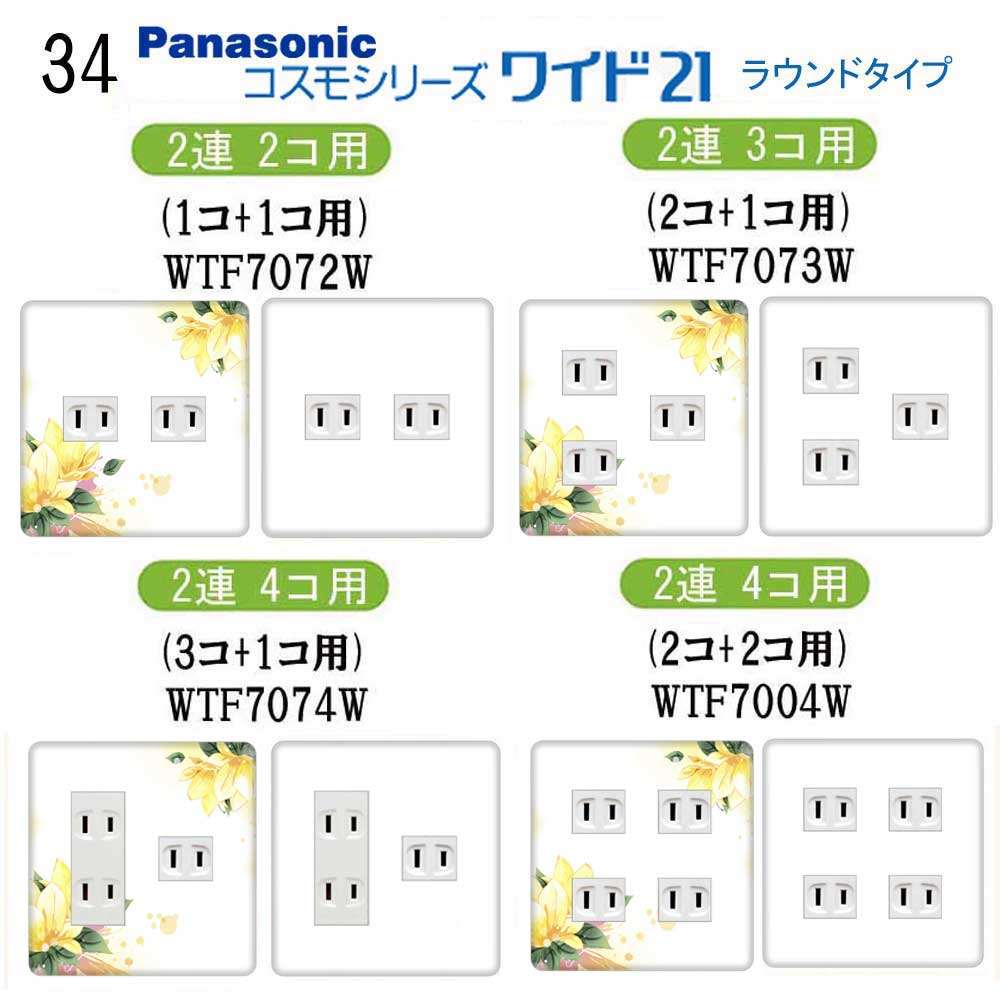 34 Panasonic
コスモシリーズ ワイド21 ラウンドタイプ

2連 2コ用
(1コ+1コ用)
WTF7072W

2連 3コ用
(2コ+1コ用)
WTF7073W

2連 4コ用
(3コ+1コ用)
WTF7074W

2連 4コ用
(2コ+2コ用)
WTF7004W